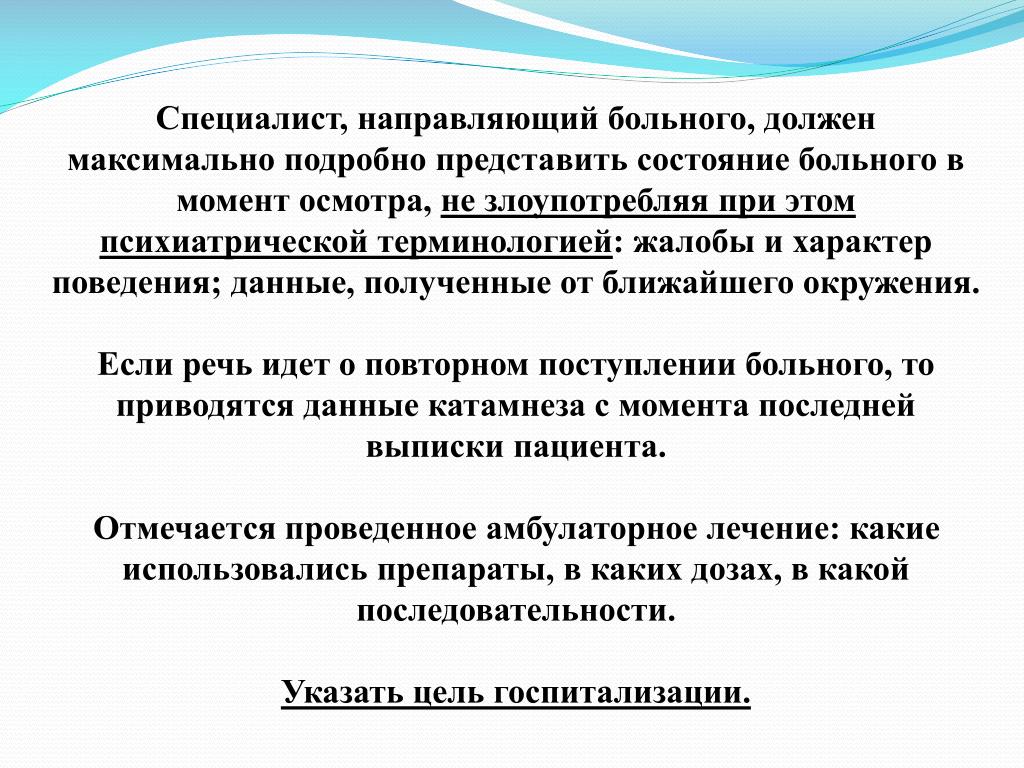 Специалист, направляющий больного, должен максимально подробно представить состояние больного в момент осмотра, не злоупотребляя при этом психиатрической терминологией: жалобы и характер поведения; данные, полученные от ближайшего окружения.

Если речь идет о повторном поступлении больного, то приводятся данные катамнеза с момента последней выписки пациента.

Отмечается проведенное амбулаторное лечение: какие использовались препараты, в каких дозах, в какой последовательности.

Указать цель госпитализации.